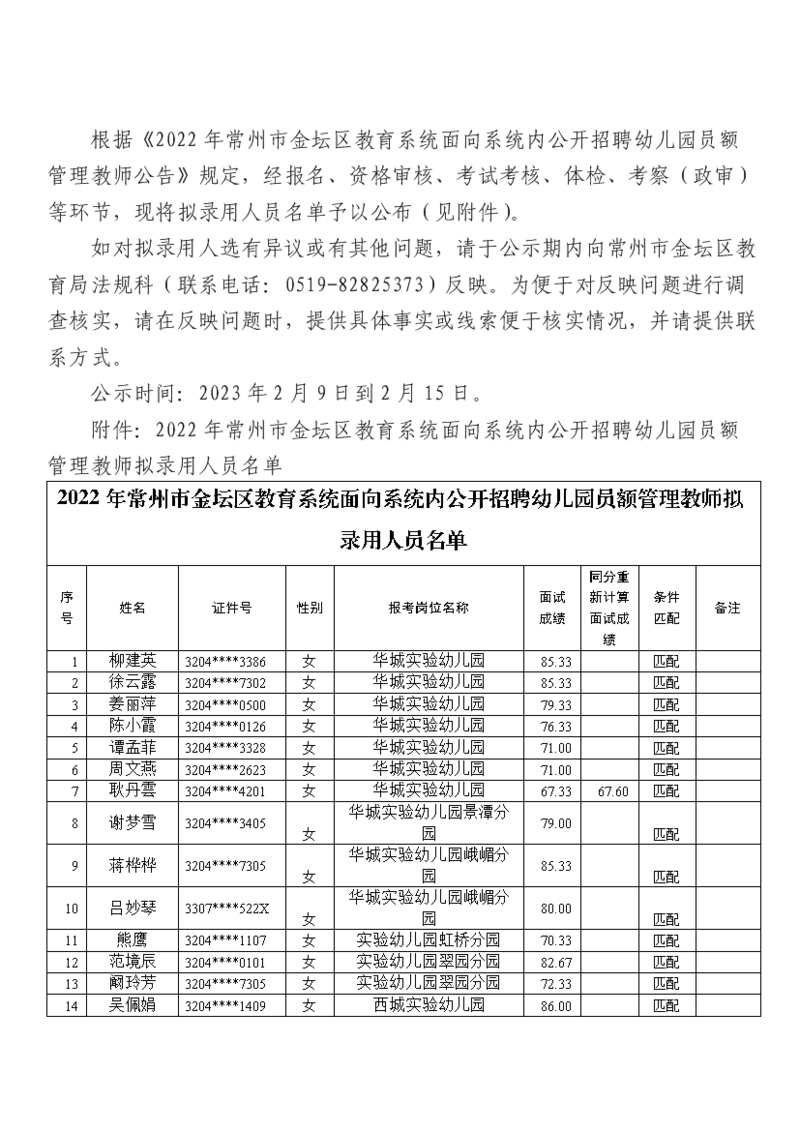 根据《2022 年常州市金坛区教育系统面向系统内公开招聘幼儿园员额管理教师公告》规定，经报名、资格审核、考试考核、体检、考察（政审）等环节，现将拟录用人员名单予以公布（见附件）。

如对拟录用人选有异议或有其他问题，请于公示期内向常州市金坛区教育局法规科（联系电话：0519-82825373）反映。为便于对反映问题进行调查核实，请在反映问题时，提供具体事实或线索便于核实情况，并请提供联系方式。

公示时间：2023 年 2 月 9 日到 2 月 15 日。

附件：2022 年常州市金坛区教育系统面向系统内公开招聘幼儿园员额管理教师拟录用人员名单

2022 年常州市金坛区教育系统面向系统内公开招聘幼儿园员额管理教师拟录用人员名单

| 序号 | 姓名 | 证件号 | 性别 | 报考岗位名称 | 面试成绩 | 同分重新计算面试成绩 | 条件匹配 | 备注 |
|---|---|---|---|---|---|---|---|---|
| 1 | 柳建英 | 3204****3386 | 女 | 华城实验幼儿园 | 85.33 | | 匹配 | |
| 2 | 徐云露 | 3204****7302 | 女 | 华城实验幼儿园 | 85.33 | | 匹配 | |
| 3 | 姜丽萍 | 3204****0500 | 女 | 华城实验幼儿园 | 79.33 | | 匹配 | |
| 4 | 陈小霞 | 3204****0126 | 女 | 华城实验幼儿园 | 76.33 | | 匹配 | |
| 5 | 谭孟菲 | 3204****3328 | 女 | 华城实验幼儿园 | 71.00 | | 匹配 | |
| 6 | 周文燕 | 3204****2623 | 女 | 华城实验幼儿园 | 71.00 | | 匹配 | |
| 7 | 耿丹雲 | 3204****4201 | 女 | 华城实验幼儿园 | 67.33 | 67.60 | 匹配 | |
| 8 | 谢梦雪 | 3204****3405 | 女 | 华城实验幼儿园景潭分园 | 79.00 | | 匹配 | |
| 9 | 蒋桦桦 | 3204****7305 | 女 | 华城实验幼儿园峨嵋分园 | 85.33 | | 匹配 | |
| 10 | 吕妙琴 | 3307****522X | 女 | 华城实验幼儿园峨嵋分园 | 80.00 | | 匹配 | |
| 11 | 熊鹰 | 3204****1107 | 女 | 实验幼儿园虹桥分园 | 70.33 | | 匹配 | |
| 12 | 范境辰 | 3204****0101 | 女 | 实验幼儿园翠园分园 | 82.67 | | 匹配 | |
| 13 | 阚玲芳 | 3204****7305 | 女 | 实验幼儿园翠园分园 | 72.33 | | 匹配 | |
| 14 | 吴佩娟 | 3204****1409 | 女 | 西城实验幼儿园 | 86.00 | | 匹配 | |